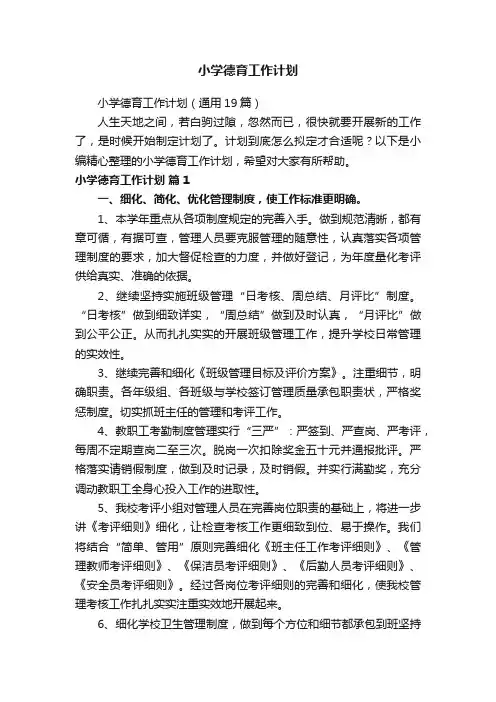 小学德育工作计划

小学德育工作计划（通用19篇）

人生天地之间，若白驹过隙，忽然而已，很快就要开展新的工作了，是时候开始制定计划了。计划到底怎么拟定才合适呢？以下是小编精心整理的小学德育工作计划，希望对大家有所帮助。

小学德育工作计划 篇1

一、细化、简化、优化管理制度，使工作标准更明确。

1、本学年重点从各项制度规定的完善入手。做到规范清晰，都有章可循，有据可查，管理人员要克服管理的随意性，认真落实各项管理制度的要求，加大督促检查的力度，并做好登记，为年度量化考评供给真实、准确的依据。

2、继续坚持实施班级管理“日考核、周总结、月评比”制度。“日考核”做到细致详实，“周总结”做到及时认真，“月评比”做到公平公正。从而扎扎实实的开展班级管理工作，提升学校日常管理的实效性。

3、继续完善和细化《班级管理目标及评价方案》。注重细节，明确职责。各年级组、各班级与学校签订管理质量承包职责状，严格奖惩制度。切实抓班主任的管理和考评工作。

4、教职工考勤制度管理实行“三严”：严签到、严查岗、严考评，每周不定期查岗二至三次。脱岗一次扣除奖金五十元并通报批评。严格落实请销假制度，做到及时记录，及时销假。并实行满勤奖，充分调动教职工全身心投入工作的进取性。

5、我校考评小组对管理人员在完善岗位职责的基础上，将进一步讲《考评细则》细化，让检查考核工作更细致到位、易于操作。我们将结合“简单、管用”原则完善细化《班主任工作考评细则》、《管理教师考评细则》、《保洁员考评细则》、《后勤人员考评细则》、《安全员考评细则》。经过各岗位考评细则的完善和细化，使我校管理考核工作扎扎实实注重实效地开展起来。

6、细化学校卫生管理制度，做到每个方位和细节都承包到班坚持